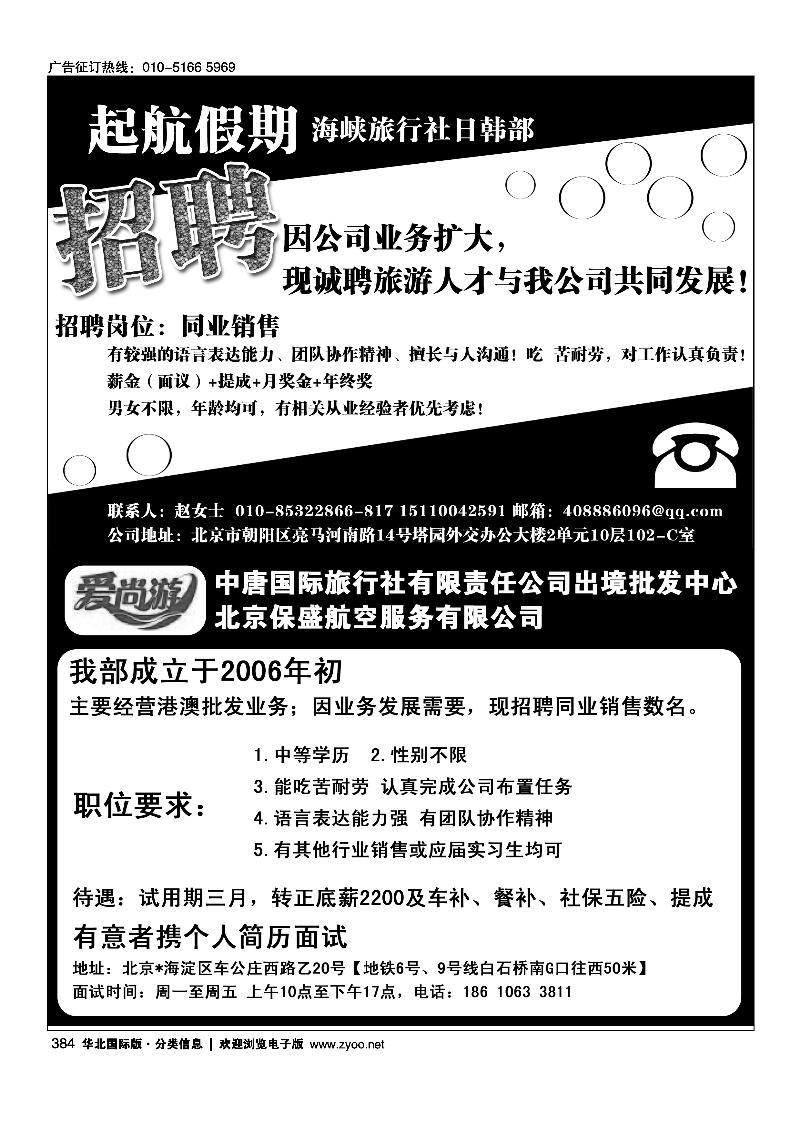 广告征订热线：010-5166 5969

起航假期 海峡旅行社日韩部

招聘 因公司业务扩大，
现诚聘旅游人才与我公司共同发展！

招聘岗位：同业销售
有较强的语言表达能力、团队协作精神、擅长与人沟通！吃 苦耐劳，对工作认真负责！
薪金（面议）+提成+月奖金+年终奖
男女不限，年龄均可，有相关从业经验者优先考虑！

联系人：赵女士 010-85322866-817 15110042591 邮箱：408886096@qq.com
公司地址：北京市朝阳区亮马河南路14号塔园外交办公大楼2单元10层102-C室

爱尚游
中唐国际旅行社有限责任公司出境批发中心
北京保盛航空服务有限公司

我部成立于2006年初
主要经营港澳批发业务；因业务发展需要，现招聘同业销售数名。

职位要求：
1.中等学历 2.性别不限
3.能吃苦耐劳 认真完成公司布置任务
4.语言表达能力强 有团队协作精神
5.有其他行业销售或应届实习生均可

待遇：试用期三月，转正底薪2200及车补、餐补、社保五险、提成
有意者携个人简历面试
地址：北京*海淀区车公庄西路乙20号【地铁6号、9号线白石桥南G口往西50米】
面试时间：周一至周五 上午10点至下午17点，电话：186 1063 3811

384 华北国际版·分类信息 | 欢迎浏览电子版 www.zyoo.net